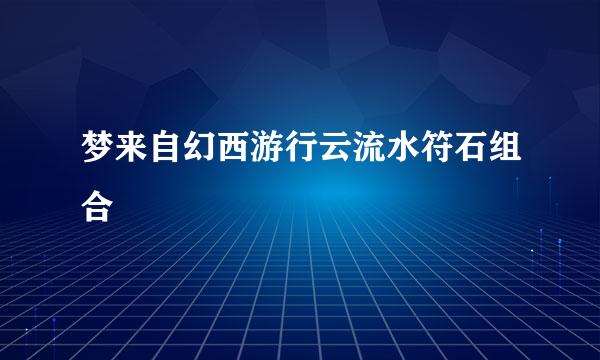 梦来自幻西游行云流水符石组合